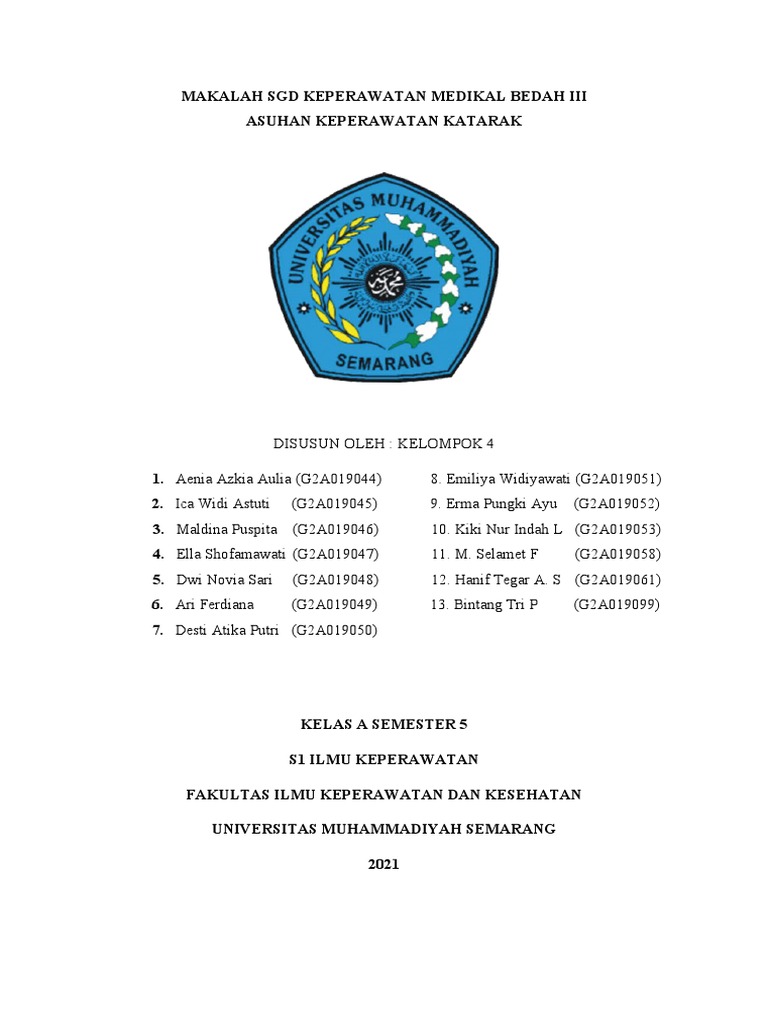 MAKALAH SGD KEPERAWATAN MEDIKAL BEDAH III
ASUHAN KEPERAWATAN KATARAK

UNIVERSITAS MUHAMMADIYAH
SEMARANG

DISUSUN OLEH : KELOMPOK 4

1. Aenia Azkia Aulia (G2A019044)
2. Ica Widi Astuti (G2A019045)
3. Maldina Puspita (G2A019046)
4. Ella Shofamawati (G2A019047)
5. Dwi Novia Sari (G2A019048)
6. Ari Ferdiana (G2A019049)
7. Desti Atika Putri (G2A019050)

8. Emiliya Widiyawati (G2A019051)
9. Erma Pungki Ayu (G2A019052)
10. Kiki Nur Indah L (G2A019053)
11. M. Selamet F (G2A019058)
12. Hanif Tegar A. S (G2A019061)
13. Bintang Tri P (G2A019099)

KELAS A SEMESTER 5

S1 ILMU KEPERAWATAN

FAKULTAS ILMU KEPERAWATAN DAN KESEHATAN

UNIVERSITAS MUHAMMADIYAH SEMARANG

2021